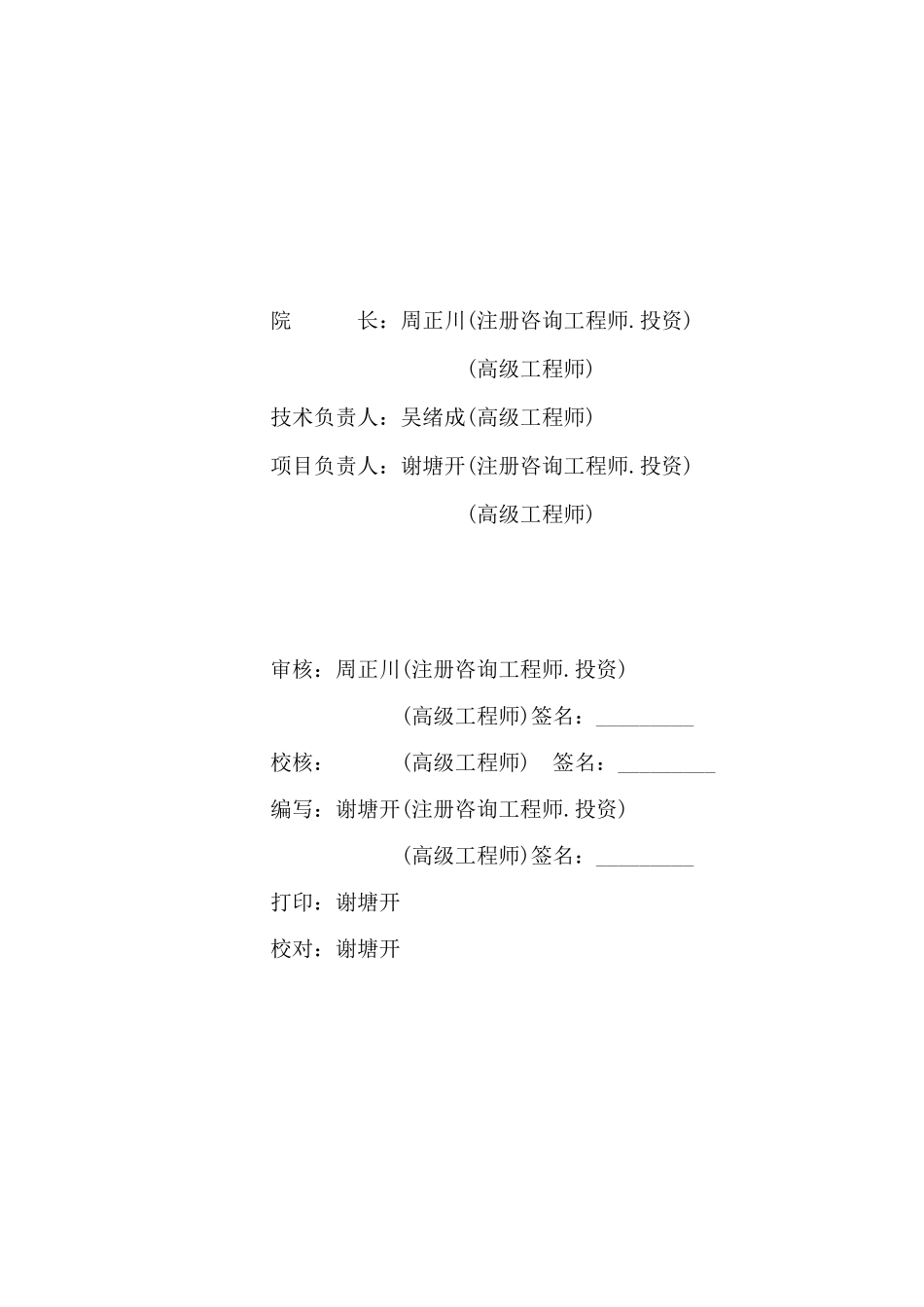 院　　　长：周正川(注册咨询工程师.投资)

(高级工程师)

技术负责人：吴绪成(高级工程师)

项目负责人：谢塘开(注册咨询工程师.投资)

(高级工程师)

审核：周正川(注册咨询工程师.投资)

(高级工程师)签名：_________

校核：　　　(高级工程师)　签名：_________

编写：谢塘开(注册咨询工程师.投资)

(高级工程师)签名：_________

打印：谢塘开

校对：谢塘开